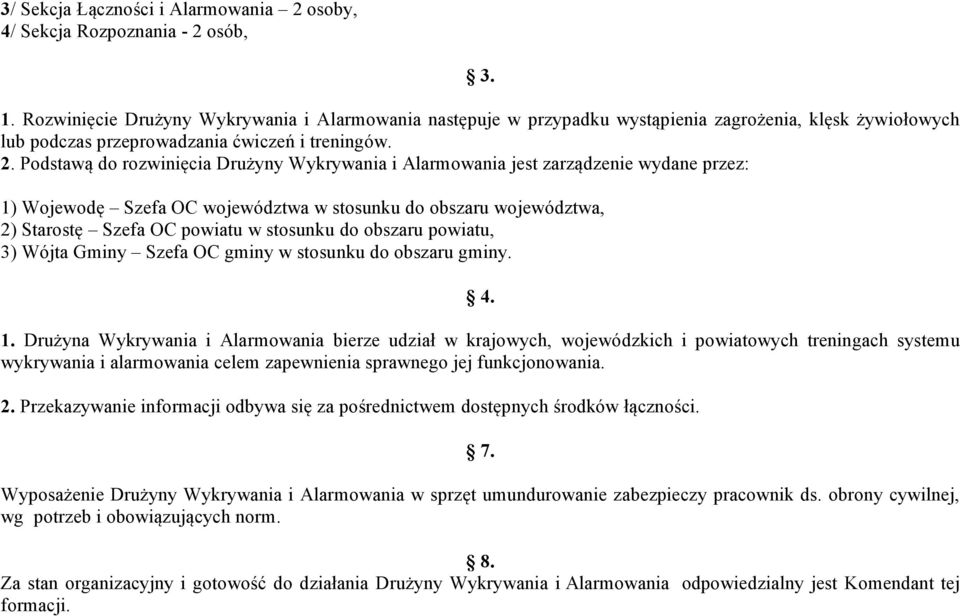 3/ Sekcja Łączności i Alarmowania – 2 osoby,
4/ Sekcja Rozpoznania - 2 osób,

§ 3.

1. Rozwinięcie Drużyny Wykrywania i Alarmowania następuje w przypadku wystąpienia zagrożenia, klęsk żywiołowych lub podczas przeprowadzania ćwiczeń i treningów.
2. Podstawą do rozwinięcia Drużyny Wykrywania i Alarmowania jest zarządzenie wydane przez:

1) Wojewodę – Szefa OC województwa w stosunku do obszaru województwa,
2) Starostę – Szefa OC powiatu w stosunku do obszaru powiatu,
3) Wójta Gminy – Szefa OC gminy w stosunku do obszaru gminy.

§ 4.

1. Drużyna Wykrywania i Alarmowania bierze udział w krajowych, wojewódzkich i powiatowych treningach systemu wykrywania i alarmowania celem zapewnienia sprawnego jej funkcjonowania.

2. Przekazywanie informacji odbywa się za pośrednictwem dostępnych środków łączności.

§ 7.

Wyposażenie Drużyny Wykrywania i Alarmowania w sprzęt umundurowanie zabezpieczy pracownik ds. obrony cywilnej, wg potrzeb i obowiązujących norm.

§ 8.

Za stan organizacyjny i gotowość do działania Drużyny Wykrywania i Alarmowania odpowiedzialny jest Komendant tej formacji.